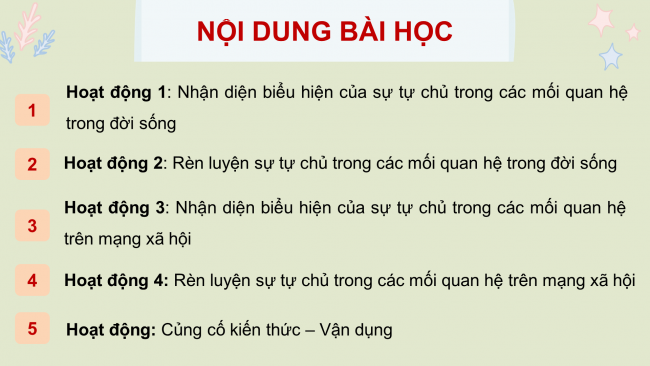 NỘI DUNG BÀI HỌC

1 Hoạt động 1: Nhận diện biểu hiện của sự tự chủ trong các mối quan hệ trong đời sống

2 Hoạt động 2: Rèn luyện sự tự chủ trong các mối quan hệ trong đời sống

3 Hoạt động 3: Nhận diện biểu hiện của sự tự chủ trong các mối quan hệ trên mạng xã hội

4 Hoạt động 4: Rèn luyện sự tự chủ trong các mối quan hệ trên mạng xã hội

5 Hoạt động: Củng cố kiến thức – Vận dụng